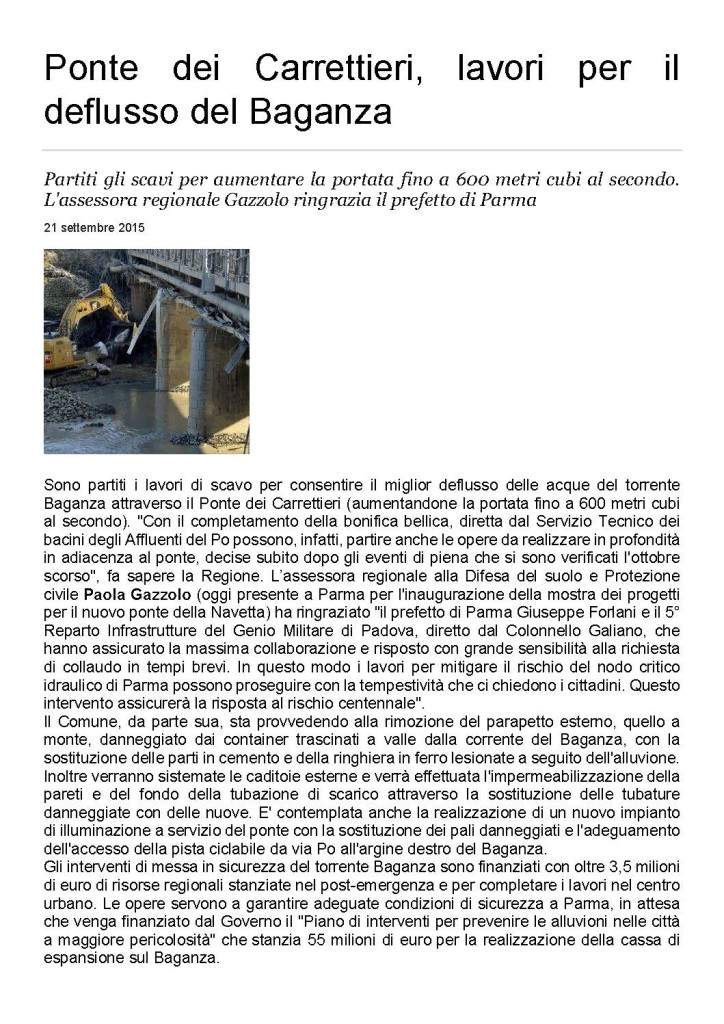 Ponte dei Carrettieri, lavori per il deflusso del Baganza

Partiti gli scavi per aumentare la portata fino a 600 metri cubi al secondo. L'assessora regionale Gazzolo ringrazia il prefetto di Parma

21 settembre 2015

Sono partiti i lavori di scavo per consentire il miglior deflusso delle acque del torrente Baganza attraverso il Ponte dei Carrettieri (aumentandone la portata fino a 600 metri cubi al secondo). "Con il completamento della bonifica bellica, diretta dal Servizio Tecnico dei bacini degli Affluenti del Po possono, infatti, partire anche le opere da realizzare in profondità in adiacenza al ponte, decise subito dopo gli eventi di piena che si sono verificati l'ottobre scorso", fa sapere la Regione. L'assessora regionale alla Difesa del suolo e Protezione civile Paola Gazzolo (oggi presente a Parma per l'inaugurazione della mostra dei progetti per il nuovo ponte della Navetta) ha ringraziato "il prefetto di Parma Giuseppe Forlani e il 5° Reparto Infrastrutture del Genio Militare di Padova, diretto dal Colonnello Galiano, che hanno assicurato la massima collaborazione e risposto con grande sensibilità alla richiesta di collaudo in tempi brevi. In questo modo i lavori per mitigare il rischio del nodo critico idraulico di Parma possono proseguire con la tempestività che ci chiedono i cittadini. Questo intervento assicurerà la risposta al rischio centennale".
Il Comune, da parte sua, sta provvedendo alla rimozione del parapetto esterno, quello a monte, danneggiato dai container trascinati a valle dalla corrente del Baganza, con la sostituzione delle parti in cemento e della ringhiera in ferro lesionate a seguito dell'alluvione. Inoltre verranno sistemate le caditoie esterne e verrà effettuata l'impermeabilizzazione della pareti e del fondo della tubazione di scarico attraverso la sostituzione delle tubature danneggiate con delle nuove. E' contemplata anche la realizzazione di un nuovo impianto di illuminazione a servizio del ponte con la sostituzione dei pali danneggiati e l'adeguamento dell'accesso della pista ciclabile da via Po all'argine destro del Baganza.
Gli interventi di messa in sicurezza del torrente Baganza sono finanziati con oltre 3,5 milioni di euro di risorse regionali stanziate nel post-emergenza e per completare i lavori nel centro urbano. Le opere servono a garantire adeguate condizioni di sicurezza a Parma, in attesa che venga finanziato dal Governo il "Piano di interventi per prevenire le alluvioni nelle città a maggiore pericolosità" che stanzia 55 milioni di euro per la realizzazione della cassa di espansione sul Baganza.